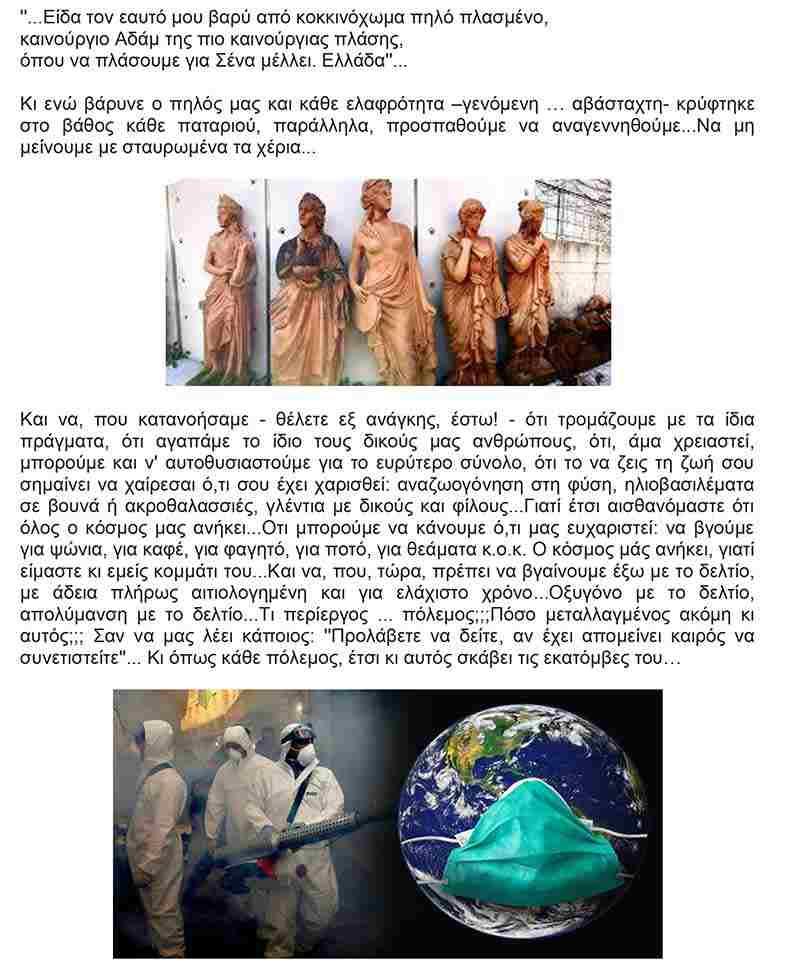 "...Είδα τον εαυτό μου βαρύ από κοκκινόχωμα πηλό πλασμένο,
καινούργιο Αδάμ της πιο καινούργιας πλάσης,
όπου να πλάσουμε για Σένα μέλλει. Ελλάδα"...

Κι ενώ βάρυνε ο πηλός μας και κάθε ελαφρότητα –γενόμενη … αβάσταχτη- κρύφτηκε στο βάθος κάθε παταριού, παράλληλα, προσπαθούμε να αναγεννηθούμε...Να μη μείνουμε με σταυρωμένα τα χέρια...

Και να, που κατανοήσαμε - θέλετε εξ ανάγκης, έστω! - ότι τρομάζουμε με τα ίδια πράγματα, ότι αγαπάμε το ίδιο τους δικούς μας ανθρώπους, ότι, άμα χρειαστεί, μπορούμε και ν' αυτοθυσιαστούμε για το ευρύτερο σύνολο, ότι το να ζεις τη ζωή σου σημαίνει να χαίρεσαι ό,τι σου έχει χαρισθεί: αναζωογόνηση στη φύση, ηλιοβασιλέματα σε βουνά ή ακροθαλασσιές, γλέντια με δικούς και φίλους...Γιατί έτσι αισθανόμαστε ότι όλος ο κόσμος μας ανήκει...Οτι μπορούμε να κάνουμε ό,τι μας ευχαριστεί: να βγούμε για ψώνια, για καφέ, για φαγητό, για ποτό, για θεάματα κ.ο.κ. Ο κόσμος μάς ανήκει, γιατί είμαστε κι εμείς κομμάτι του...Και να, που, τώρα, πρέπει να βγαίνουμε έξω με το δελτίο, με άδεια πλήρως αιτιολογημένη και για ελάχιστο χρόνο...Οξυγόνο με το δελτίο, απολύμανση με το δελτίο...Τι περίεργος ... πόλεμος;;;Πόσο μεταλλαγμένος ακόμη κι αυτός;;; Σαν να μας λέει κάποιος: "Προλάβετε να δείτε, αν έχει απομείνει καιρός να συνετιστείτε"... Κι όπως κάθε πόλεμος, έτσι κι αυτός σκάβει τις εκατόμβες του…